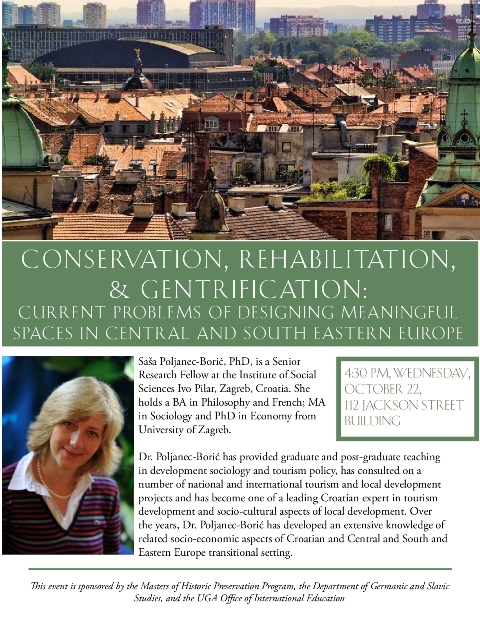 CONSERVATION, REHABILITATION, & GENTRIFICATION:

CURRENT PROBLEMS OF DESIGNING MEANINGFUL SPACES IN CENTRAL AND SOUTH EASTERN EUROPE

Saša Poljanec-Borić, PhD, is a Senior Research Fellow at the Institute of Social Sciences Ivo Pilar, Zagreb, Croatia. She holds a BA in Philosophy and French; MA in Sociology and PhD in Economy from University of Zagreb.

4:30 PM, WEDNESDAY, OCTOBER 22, 112 JACKSON STREET BUILDING

Dr. Poljanec-Borić has provided graduate and post-graduate teaching in development sociology and tourism policy, has consulted on a number of national and international tourism and local development projects and has become one of a leading Croatian expert in tourism development and socio-cultural aspects of local development. Over the years, Dr. Poljanec-Borić has developed an extensive knowledge of related socio-economic aspects of Croatian and Central and South and Eastern Europe transitional setting.

This event is sponsored by the Masters of Historic Preservation Program, the Department of Germanic and Slavic Studies, and the UGA Office of International Education